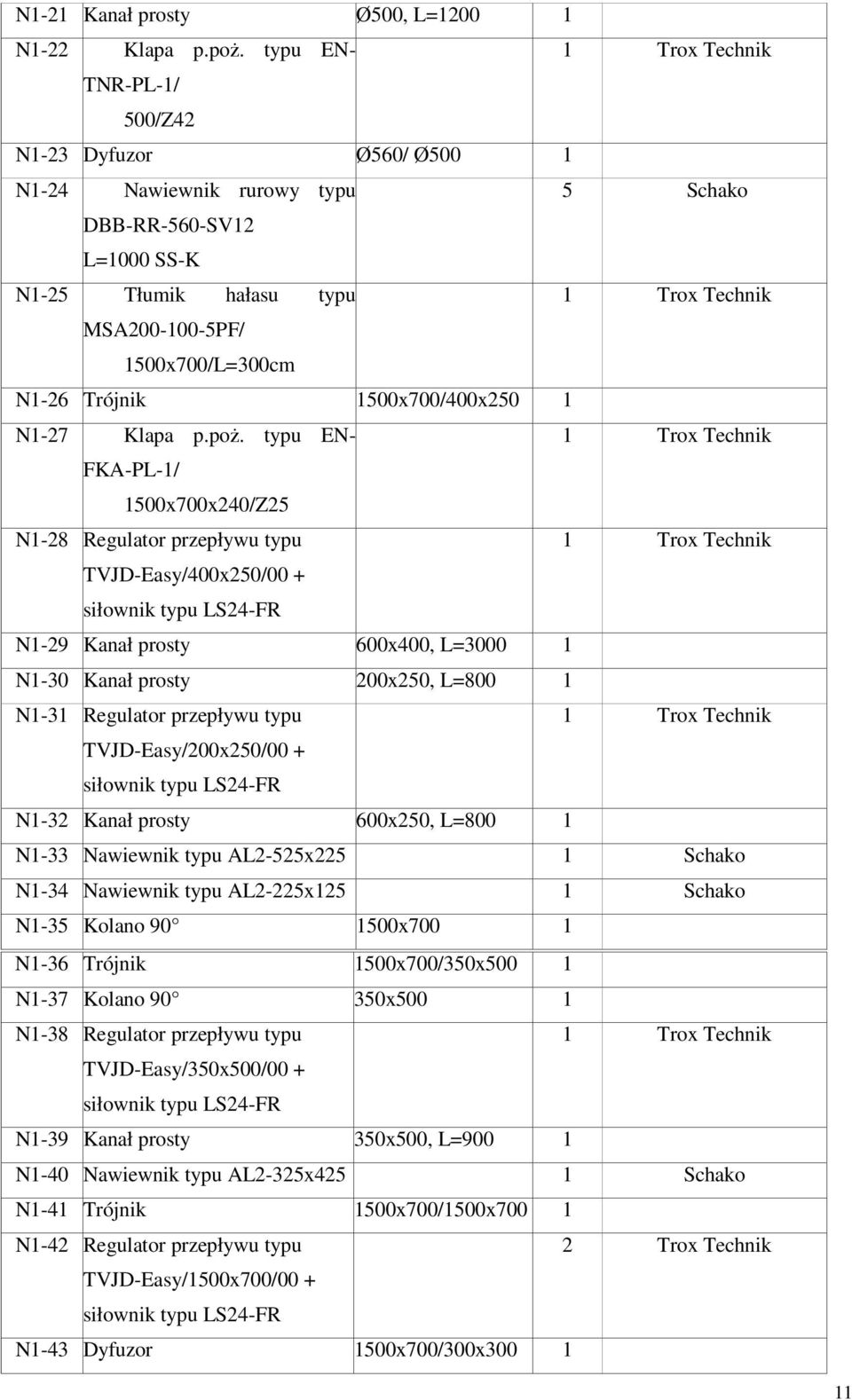 | | | | | |
|---|---|---|---|---|
| N1-21 | Kanał prosty | Ø500, L=1200 | 1 | |
| N1-22 | Klapa p.poż. typu EN-TNR-PL-1/ 500/Z42 | | 1 | Trox Technik |
| N1-23 | Dyfuzor | Ø560/ Ø500 | 1 | |
| N1-24 | Nawiewnik rurowy typu DBB-RR-560-SV12 L=1000 SS-K | | 5 | Schako |
| N1-25 | Tłumik hałasu typu MSA200-100-5PF/ 1500x700/L=300cm | | 1 | Trox Technik |
| N1-26 | Trójnik | 1500x700/400x250 | 1 | |
| N1-27 | Klapa p.poż. typu EN-FKA-PL-1/ 1500x700x240/Z25 | | 1 | Trox Technik |
| N1-28 | Regulator przepływu typu TVJD-Easy/400x250/00 + siłownik typu LS24-FR | | 1 | Trox Technik |
| N1-29 | Kanał prosty | 600x400, L=3000 | 1 | |
| N1-30 | Kanał prosty | 200x250, L=800 | 1 | |
| N1-31 | Regulator przepływu typu TVJD-Easy/200x250/00 + siłownik typu LS24-FR | | 1 | Trox Technik |
| N1-32 | Kanał prosty | 600x250, L=800 | 1 | |
| N1-33 | Nawiewnik typu AL2-525x225 | | 1 | Schako |
| N1-34 | Nawiewnik typu AL2-225x125 | | 1 | Schako |
| N1-35 | Kolano 90 | 1500x700 | 1 | |
| N1-36 | Trójnik | 1500x700/350x500 | 1 | |
| N1-37 | Kolano 90 | 350x500 | 1 | |
| N1-38 | Regulator przepływu typu TVJD-Easy/350x500/00 + siłownik typu LS24-FR | | 1 | Trox Technik |
| N1-39 | Kanał prosty | 350x500, L=900 | 1 | |
| N1-40 | Nawiewnik typu AL2-325x425 | | 1 | Schako |
| N1-41 | Trójnik | 1500x700/1500x700 | 1 | |
| N1-42 | Regulator przepływu typu TVJD-Easy/1500x700/00 + siłownik typu LS24-FR | | 2 | Trox Technik |
| N1-43 | Dyfuzor | 1500x700/300x300 | 1 | |

11